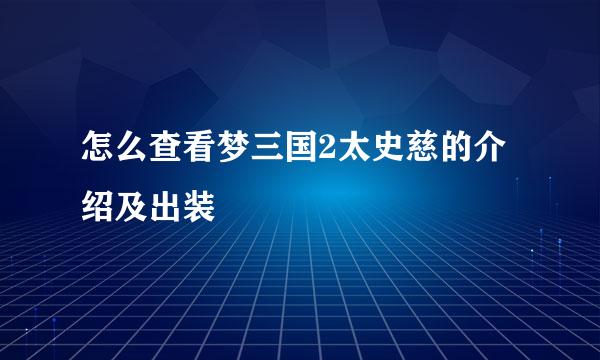 怎么查看梦三国2太史慈的介绍及出装